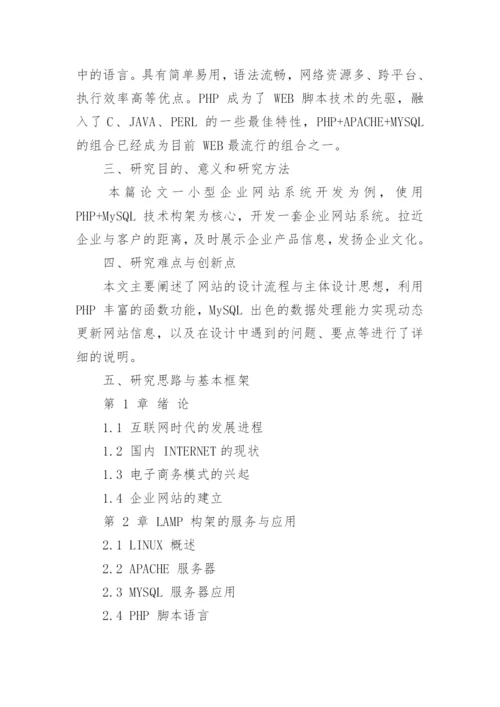 中的语言。具有简单易用，语法流畅，网络资源多、跨平台、执行效率高等优点。PHP 成为了 WEB 脚本技术的先驱，融入了 C、JAVA、PERL 的一些最佳特性，PHP+APACHE+MYSQL 的组合已经成为目前 WEB 最流行的组合之一。

三、研究目的、意义和研究方法

本篇论文一小型企业网站系统开发为例，使用 PHP+MySQL 技术构架为核心，开发一套企业网站系统。拉近企业与客户的距离，及时展示企业产品信息，发扬企业文化。

四、研究难点与创新点

本文主要阐述了网站的设计流程与主体设计思想，利用 PHP 丰富的函数功能，MySQL 出色的数据处理能力实现动态更新网站信息，以及在设计中遇到的问题、要点等进行了详细的说明。

五、研究思路与基本框架

第 1 章 绪 论

1.1 互联网时代的发展进程

1.2 国内 INTERNET 的现状

1.3 电子商务模式的兴起

1.4 企业网站的建立

第 2 章 LAMP 构架的服务与应用

2.1 LINUX 概述

2.2 APACHE 服务器

2.3 MYSQL 服务器应用

2.4 PHP 脚本语言